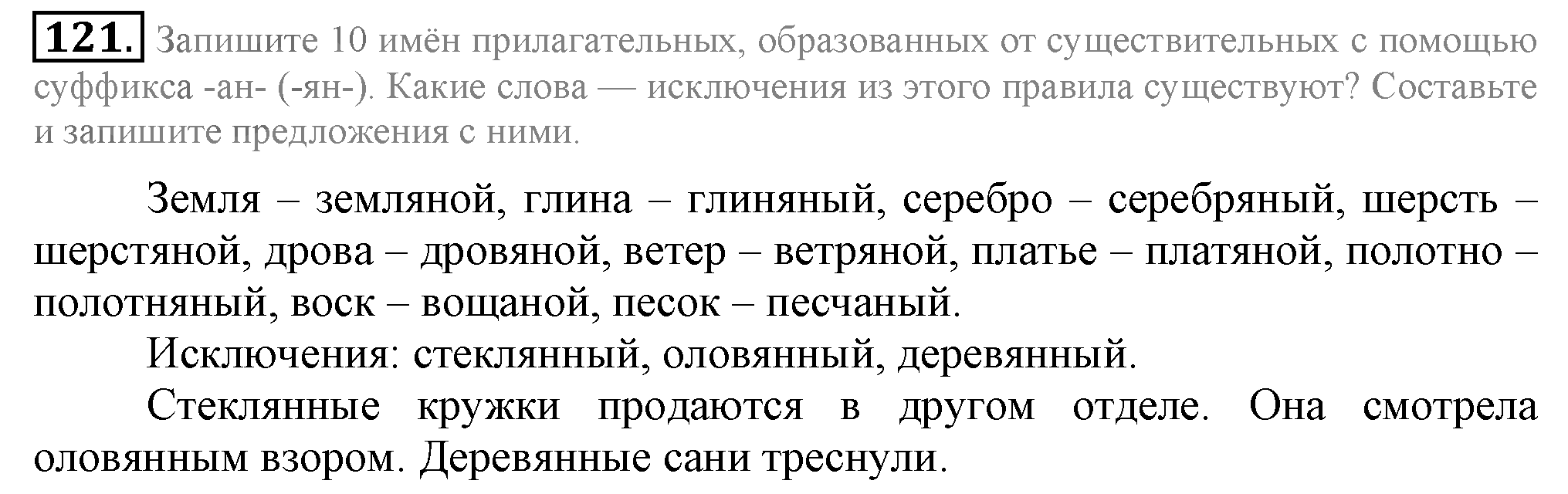 121. Запишите 10 имён прилагательных, образованных от существительных с помощью суффикса -ан- (-ян-). Какие слова — исключения из этого правила существуют? Составьте и запишите предложения с ними.

Земля – земляной, глина – глиняный, серебро – серебряный, шерсть – шерстяной, дрова – дровяной, ветер – ветряной, платье – платяной, полотно – полотняный, воск – вощаной, песок – песчаный.

Исключения: стеклянный, оловянный, деревянный.

Стеклянные кружки продаются в другом отделе. Она смотрела оловянным взором. Деревянные сани треснули.